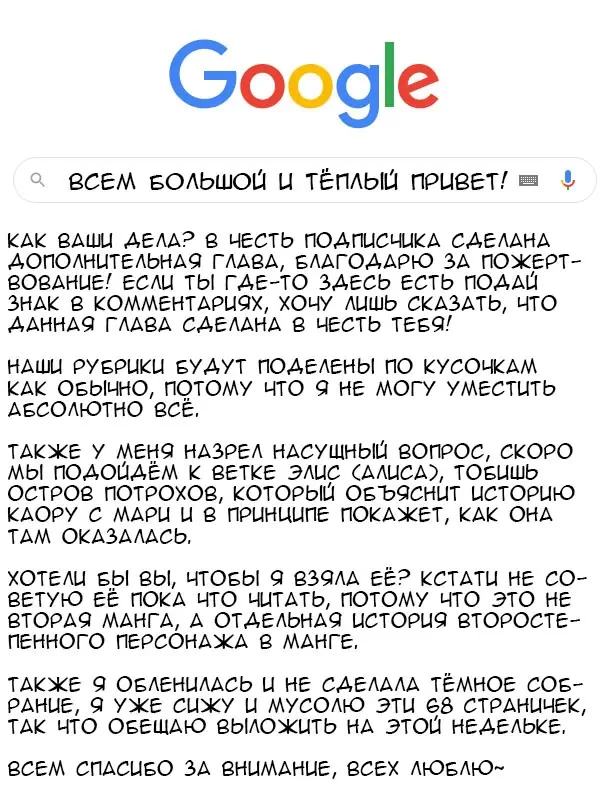 Google

ВСЕМ БОЛЬШОЙ И ТЁПЛЫЙ ПРИВЕТ!

КАК ВАШИ ДЕЛА? В ЧЕСТЬ ПОДПИСЧИКА СДЕЛАНА ДОПОЛНИТЕЛЬНАЯ ГЛАВА, БЛАГОДАРЮ ЗА ПОЖЕРТВОВАНИЕ! ЕСЛИ ТЫ ГДЕ-ТО ЗДЕСЬ ЕСТЬ ПОДАЙ ЗНАК В КОММЕНТАРИЯХ, ХОЧУ ЛИШЬ СКАЗАТЬ, ЧТО ДАННАЯ ГЛАВА СДЕЛАНА В ЧЕСТЬ ТЕБЯ!

НАШИ РУБРИКИ БУДУТ ПОДЕЛЕНЫ ПО КУСОЧКАМ КАК ОБЫЧНО, ПОТОМУ ЧТО Я НЕ МОГУ УМЕСТИТЬ АБСОЛЮТНО ВСЁ.

ТАКЖЕ У МЕНЯ НАЗРЕЛ НАСУЩНЫЙ ВОПРОС, СКОРО МЫ ПОДОЙДЁМ К ВЕТКЕ ЭЛИС (АЛИСА), ТОБИШЬ ОСТРОВ ПОТРОХОВ, КОТОРЫЙ ОБЪЯСНИТ ИСТОРИЮ КАОРУ С МАРИ И В ПРИНЦИПЕ ПОКАЖЕТ, КАК ОНА ТАМ ОКАЗАЛАСЬ.

ХОТЕЛИ БЫ ВЫ, ЧТОБЫ Я ВЗЯЛА ЕЁ? КСТАТИ НЕ СОВЕТУЮ ЕЁ ПОКА ЧТО ЧИТАТЬ, ПОТОМУ ЧТО ЭТО НЕ ВТОРАЯ МАНГА, А ОТДЕЛЬНАЯ ИСТОРИЯ ВТОРОСТЕПЕННОГО ПЕРСОНАЖА В МАНГЕ.

ТАКЖЕ Я ОБЛЕНИЛАСЬ И НЕ СДЕЛАЛА ТЁМНОЕ СОБРАНИЕ, Я УЖЕ СИЖУ И МУСОЛЮ ЭТИ 68 СТРАНИЧЕК, ТАК ЧТО ОБЕЩАЮ ВЫЛОЖИТЬ НА ЭТОЙ НЕДЕЛЬКЕ.

ВСЕМ СПАСИБО ЗА ВНИМАНИЕ, ВСЕХ ЛЮБЛЮ~